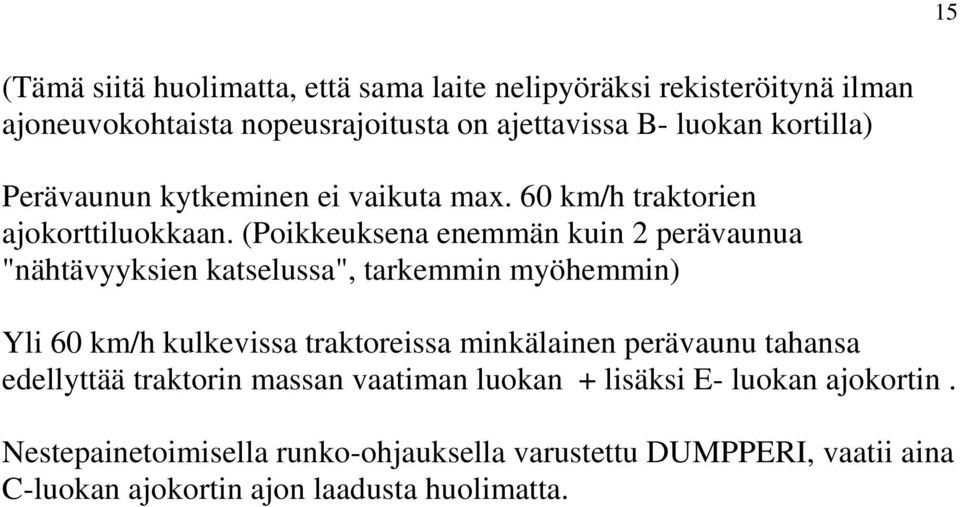 15

(Tämä siitä huolimatta, että sama laite nelipyöräksi rekisteröitynä ilman ajoneuvokohtaista nopeusrajoitusta on ajettavissa B- luokan kortilla)

Perävaunun kytkeminen ei vaikuta max. 60 km/h traktorien ajokorttiluokkaan. (Poikkeuksena enemmän kuin 2 perävaunua "nähtävyyksien katselussa", tarkemmin myöhemmin)

Yli 60 km/h kulkevissa traktoreissa minkälainen perävaunu tahansa edellyttää traktorin massan vaatiman luokan + lisäksi E- luokan ajokortin .

Nestepainetoimisella runko-ohjauksella varustettu DUMPPERI, vaatii aina C-luokan ajokortin ajon laadusta huolimatta.